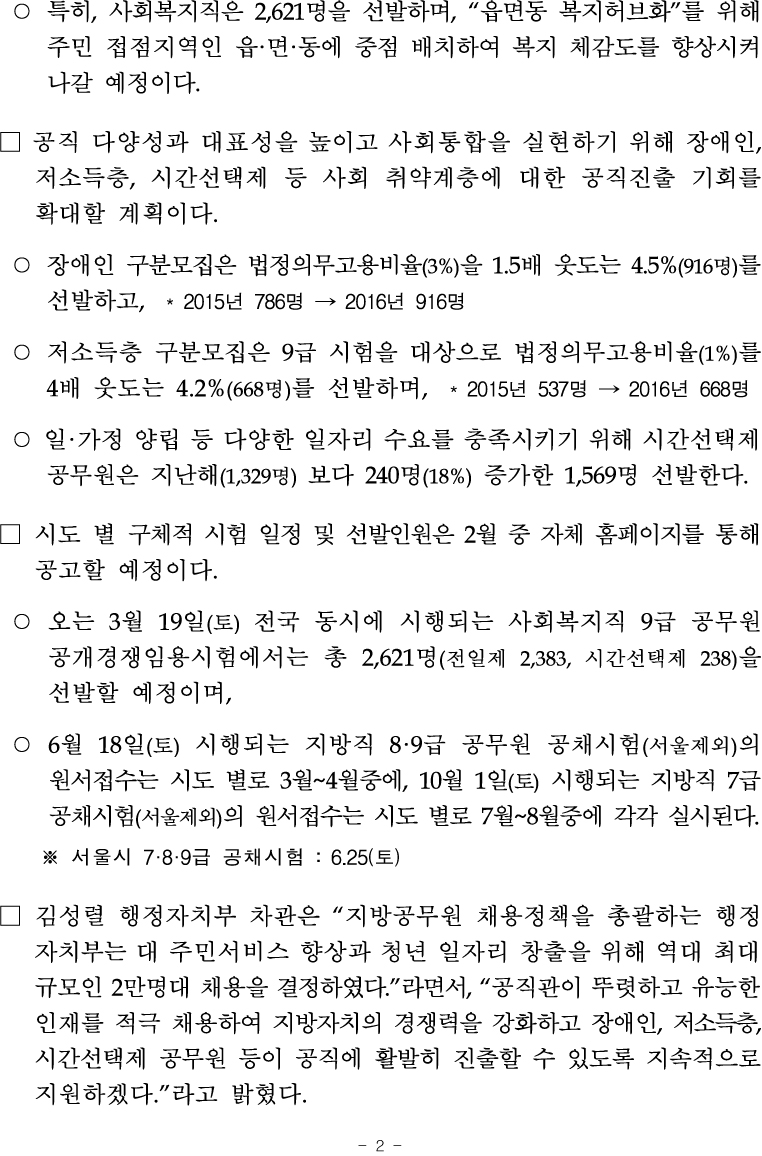 ○ 특히, 사회복지직은 2,621명을 선발하며, “읍면동 복지허브화”를 위해 주민 접점지역인 읍·면·동에 중점 배치하여 복지 체감도를 향상시켜 나갈 예정이다.

□ 공직 다양성과 대표성을 높이고 사회통합을 실현하기 위해 장애인, 저소득층, 시간선택제 등 사회 취약계층에 대한 공직진출 기회를 확대할 계획이다.

○ 장애인 구분모집은 법정의무고용비율(3%)을 1.5배 웃도는 4.5%(916명)를 선발하고, * 2015년 786명 → 2016년 916명

○ 저소득층 구분모집은 9급 시험을 대상으로 법정의무고용비율(1%)를 4배 웃도는 4.2%(668명)를 선발하며, * 2015년 537명 → 2016년 668명

○ 일·가정 양립 등 다양한 일자리 수요를 충족시키기 위해 시간선택제 공무원은 지난해(1,329명) 보다 240명(18%) 증가한 1,569명 선발한다.

□ 시도 별 구체적 시험 일정 및 선발인원은 2월 중 자체 홈페이지를 통해 공고할 예정이다.

○ 오는 3월 19일(토) 전국 동시에 시행되는 사회복지직 9급 공무원 공개경쟁임용시험에서는 총 2,621명(전일제 2,383, 시간선택제 238)을 선발할 예정이며,

○ 6월 18일(토) 시행되는 지방직 8·9급 공무원 공채시험(서울제외)의 원서접수는 시도 별로 3월~4월중에, 10월 1일(토) 시행되는 지방직 7급 공채시험(서울제외)의 원서접수는 시도 별로 7월~8월중에 각각 실시된다.
※ 서울시 7·8·9급 공채시험 : 6.25(토)

□ 김성렬 행정자치부 차관은 “지방공무원 채용정책을 총괄하는 행정자치부는 대 주민서비스 향상과 청년 일자리 창출을 위해 역대 최대 규모인 2만명대 채용을 결정하였다.”라면서, “공직관이 뚜렷하고 유능한 인재를 적극 채용하여 지방자치의 경쟁력을 강화하고 장애인, 저소득층, 시간선택제 공무원 등이 공직에 활발히 진출할 수 있도록 지속적으로 지원하겠다.”라고 밝혔다.

- 2 -